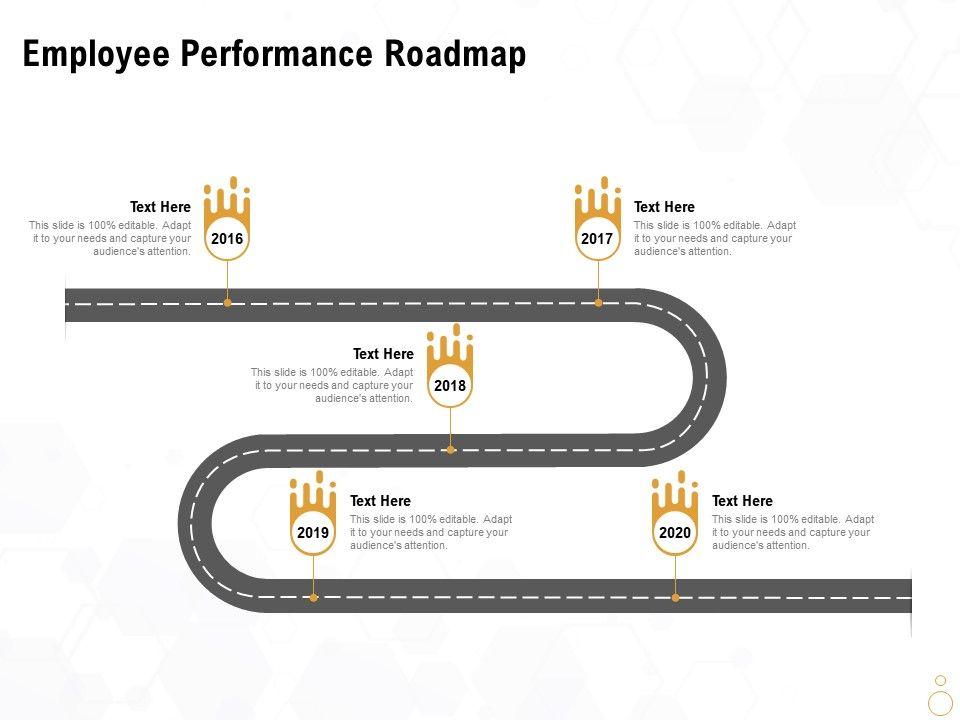 Employee Performance Roadmap

Text Here
This slide is 100% editable. Adapt it to your needs and capture your audience's attention.
2016

2017
Text Here
This slide is 100% editable. Adapt it to your needs and capture your audience's attention.

Text Here
This slide is 100% editable. Adapt it to your needs and capture your audience's attention.
2018

2019
Text Here
This slide is 100% editable. Adapt it to your needs and capture your audience's attention.

2020
Text Here
This slide is 100% editable. Adapt it to your needs and capture your audience's attention.